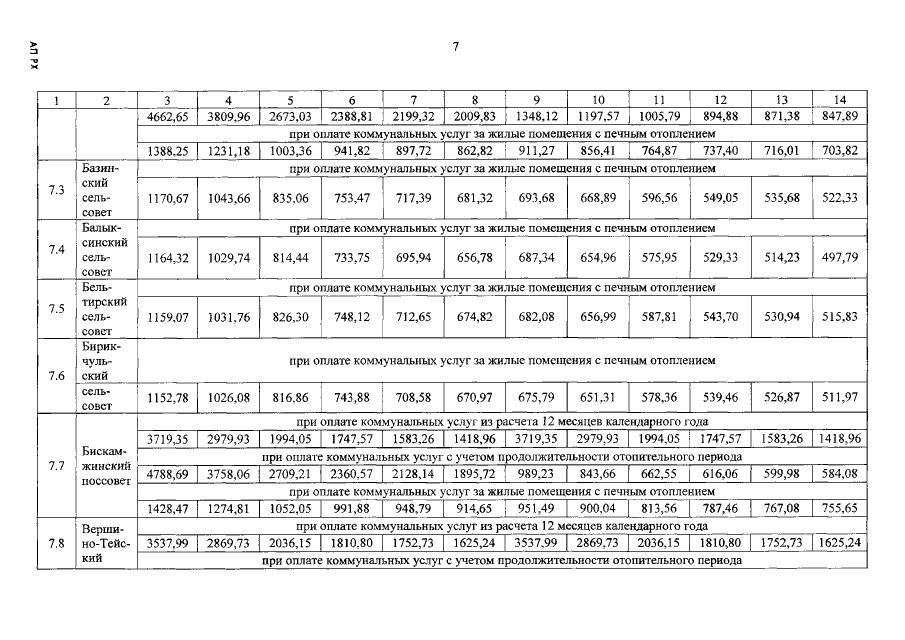 АП РХ

7

| 1 | 2 | 3 | 4 | 5 | 6 | 7 | 8 | 9 | 10 | 11 | 12 | 13 | 14 |
|---|---|---|---|---|---|---|---|---|---|---|---|---|---|
| | | 4662,65 | 3809,96 | 2673,03 | 2388,81 | 2199,32 | 2009,83 | 1348,12 | 1197,57 | 1005,79 | 894,88 | 871,38 | 847,89 |
| | | при оплате коммунальных услуг за жилые помещения с печным отоплением | | | | | | | | | | | |
| | | 1388,25 | 1231,18 | 1003,36 | 941,82 | 897,72 | 862,82 | 911,27 | 856,41 | 764,87 | 737,40 | 716,01 | 703,82 |
| 7.3 | Базинский сельсовет | при оплате коммунальных услуг за жилые помещения с печным отоплением | | | | | | | | | | | |
| | | 1170,67 | 1043,66 | 835,06 | 753,47 | 717,39 | 681,32 | 693,68 | 668,89 | 596,56 | 549,05 | 535,68 | 522,33 |
| 7.4 | Балыксинский сельсовет | при оплате коммунальных услуг за жилые помещения с печным отоплением | | | | | | | | | | | |
| | | 1164,32 | 1029,74 | 814,44 | 733,75 | 695,94 | 656,78 | 687,34 | 654,96 | 575,95 | 529,33 | 514,23 | 497,79 |
| 7.5 | Бельтирский сельсовет | при оплате коммунальных услуг за жилые помещения с печным отоплением | | | | | | | | | | | |
| | | 1159,07 | 1031,76 | 826,30 | 748,12 | 712,65 | 674,82 | 682,08 | 656,99 | 587,81 | 543,70 | 530,94 | 515,83 |
| 7.6 | Бирикчульский сельсовет | при оплате коммунальных услуг за жилые помещения с печным отоплением | | | | | | | | | | | |
| | | 1152,78 | 1026,08 | 816,86 | 743,88 | 708,58 | 670,97 | 675,79 | 651,31 | 578,36 | 539,46 | 526,87 | 511,97 |
| 7.7 | Бискамжинский поссовет | при оплате коммунальных услуг из расчета 12 месяцев календарного года | | | | | | | | | | | |
| | | 3719,35 | 2979,93 | 1994,05 | 1747,57 | 1583,26 | 1418,96 | 3719,35 | 2979,93 | 1994,05 | 1747,57 | 1583,26 | 1418,96 |
| | | при оплате коммунальных услуг с учетом продолжительности отопительного периода | | | | | | | | | | | |
| | | 4788,69 | 3758,06 | 2709,21 | 2360,57 | 2128,14 | 1895,72 | 989,23 | 843,66 | 662,55 | 616,06 | 599,98 | 584,08 |
| | | при оплате коммунальных услуг за жилые помещения с печным отоплением | | | | | | | | | | | |
| | | 1428,47 | 1274,81 | 1052,05 | 991,88 | 948,79 | 914,65 | 951,49 | 900,04 | 813,56 | 787,46 | 767,08 | 755,65 |
| 7.8 | Вершино-Тейский | при оплате коммунальных услуг из расчета 12 месяцев календарного года | | | | | | | | | | | |
| | | 3537,99 | 2869,73 | 2036,15 | 1810,80 | 1752,73 | 1625,24 | 3537,99 | 2869,73 | 2036,15 | 1810,80 | 1752,73 | 1625,24 |
| | | при оплате коммунальных услуг с учетом продолжительности отопительного периода | | | | | | | | | | | |